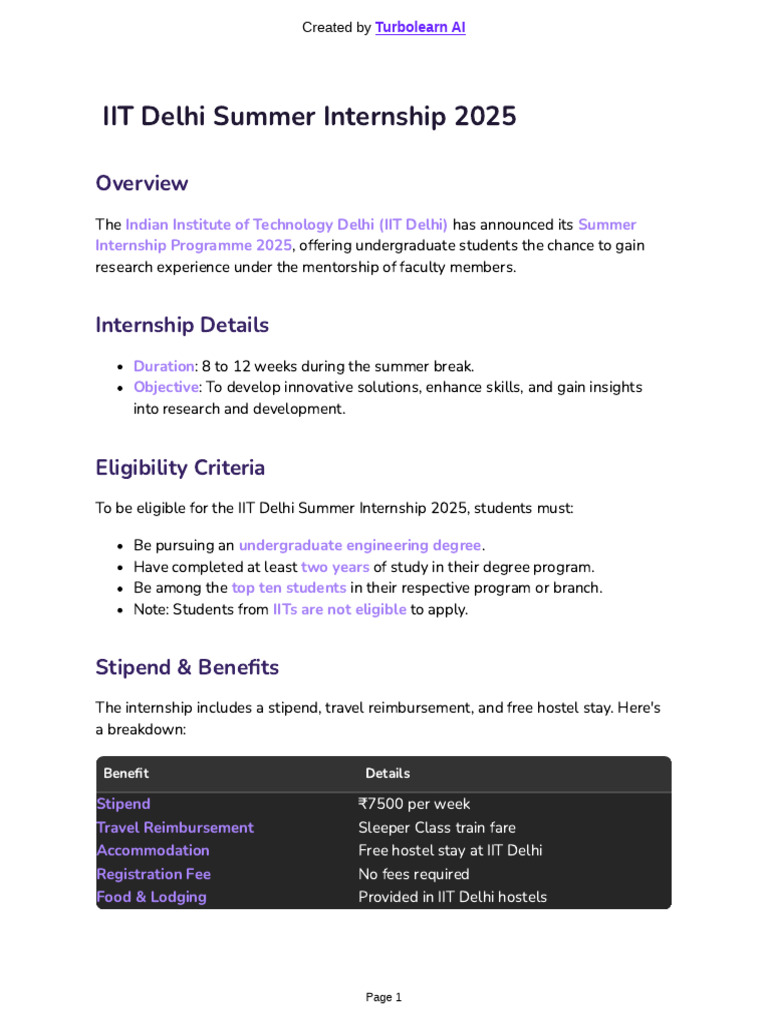 Created by Turbolearn AI

IIT Delhi Summer Internship 2025

Overview

The Indian Institute of Technology Delhi (IIT Delhi) has announced its Summer Internship Programme 2025, offering undergraduate students the chance to gain research experience under the mentorship of faculty members.

Internship Details

- Duration: 8 to 12 weeks during the summer break.
- Objective: To develop innovative solutions, enhance skills, and gain insights into research and development.

Eligibility Criteria

To be eligible for the IIT Delhi Summer Internship 2025, students must:

- Be pursuing an undergraduate engineering degree.
- Have completed at least two years of study in their degree program.
- Be among the top ten students in their respective program or branch.
- Note: Students from IITs are not eligible to apply.

Stipend & Benefits

The internship includes a stipend, travel reimbursement, and free hostel stay. Here's a breakdown:

| Benefit | Details |
|---|---|
| Stipend | ₹7500 per week |
| Travel Reimbursement | Sleeper Class train fare |
| Accommodation | Free hostel stay at IIT Delhi |
| Registration Fee | No fees required |
| Food & Lodging | Provided in IIT Delhi hostels |

Page 1